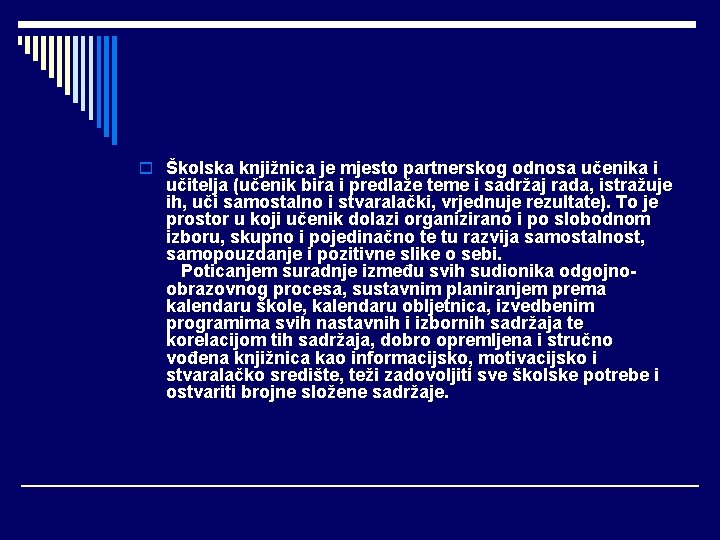 Školska knjižnica je mjesto partnerskog odnosa učenika i učitelja (učenik bira i predlaže teme i sadržaj rada, istražuje ih, uči samostalno i stvaralački, vrjednuje rezultate). To je prostor u koji učenik dolazi organizirano i po slobodnom izboru, skupno i pojedinačno te tu razvija samostalnost, samopouzdanje i pozitivne slike o sebi.

Poticanjem suradnje između svih sudionika odgojno-obrazovnog procesa, sustavnim planiranjem prema kalendaru škole, kalendaru obljetnica, izvedbenim programima svih nastavnih i izbornih sadržaja te korelacijom tih sadržaja, dobro opremljena i stručno vođena knjižnica kao informacijsko, motivacijsko i stvaralačko središte, teži zadovoljiti sve školske potrebe i ostvariti brojne složene sadržaje.